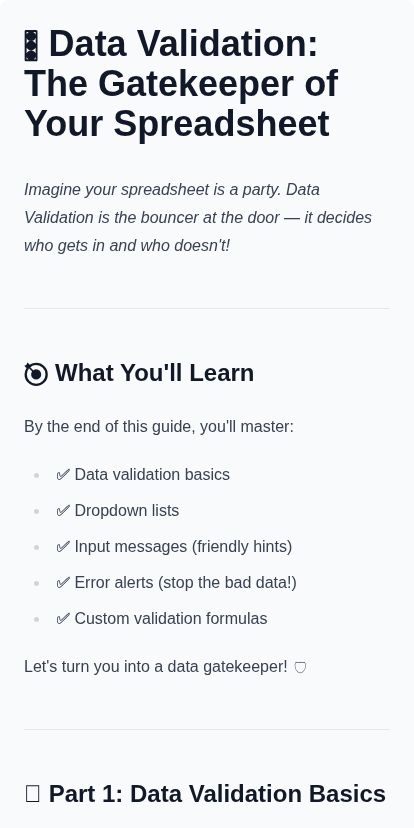 Data Validation: The Gatekeeper of Your Spreadsheet

Imagine your spreadsheet is a party. Data Validation is the bouncer at the door — it decides who gets in and who doesn't!

What You'll Learn

By the end of this guide, you'll master:

• ✅ Data validation basics
• ✅ Dropdown lists
• ✅ Input messages (friendly hints)
• ✅ Error alerts (stop the bad data!)
• ✅ Custom validation formulas

Let's turn you into a data gatekeeper!

Part 1: Data Validation Basics